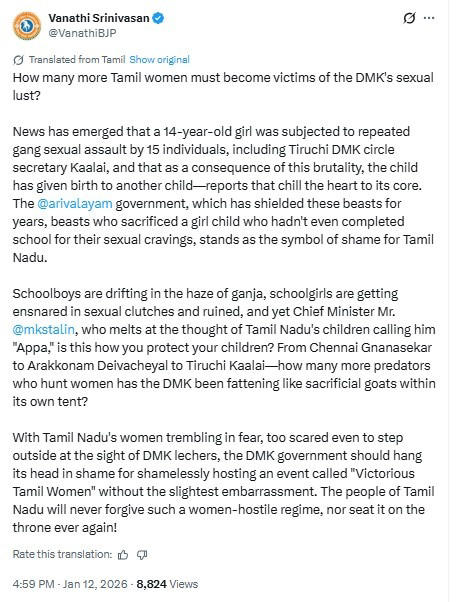 Vanathi Srinivasan
@VanathiBJP

Translated from Tamil Show original

How many more Tamil women must become victims of the DMK's sexual lust?

News has emerged that a 14-year-old girl was subjected to repeated gang sexual assault by 15 individuals, including Tiruchi DMK circle secretary Kaalai, and that as a consequence of this brutality, the child has given birth to another child—reports that chill the heart to its core. The @arivalayam government, which has shielded these beasts for years, beasts who sacrificed a girl child who hadn't even completed school for their sexual cravings, stands as the symbol of shame for Tamil Nadu.

Schoolboys are drifting in the haze of ganja, schoolgirls are getting ensnared in sexual clutches and ruined, and yet Chief Minister Mr. @mkstalin, who melts at the thought of Tamil Nadu's children calling him "Appa," is this how you protect your children? From Chennai Gnanasekar to Arakkonam Deivacheyal to Tiruchi Kaalai—how many more predators who hunt women has the DMK been fattening like sacrificial goats within its own tent?

With Tamil Nadu's women trembling in fear, too scared even to step outside at the sight of DMK lechers, the DMK government should hang its head in shame for shamelessly hosting an event called "Victorious Tamil Women" without the slightest embarrassment. The people of Tamil Nadu will never forgive such a women-hostile regime, nor seat it on the throne ever again!

Rate this translation:

4:59 PM · Jan 12, 2026 · 8,824 Views